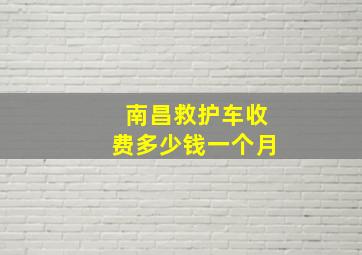 南昌救护车收费多少钱一个月